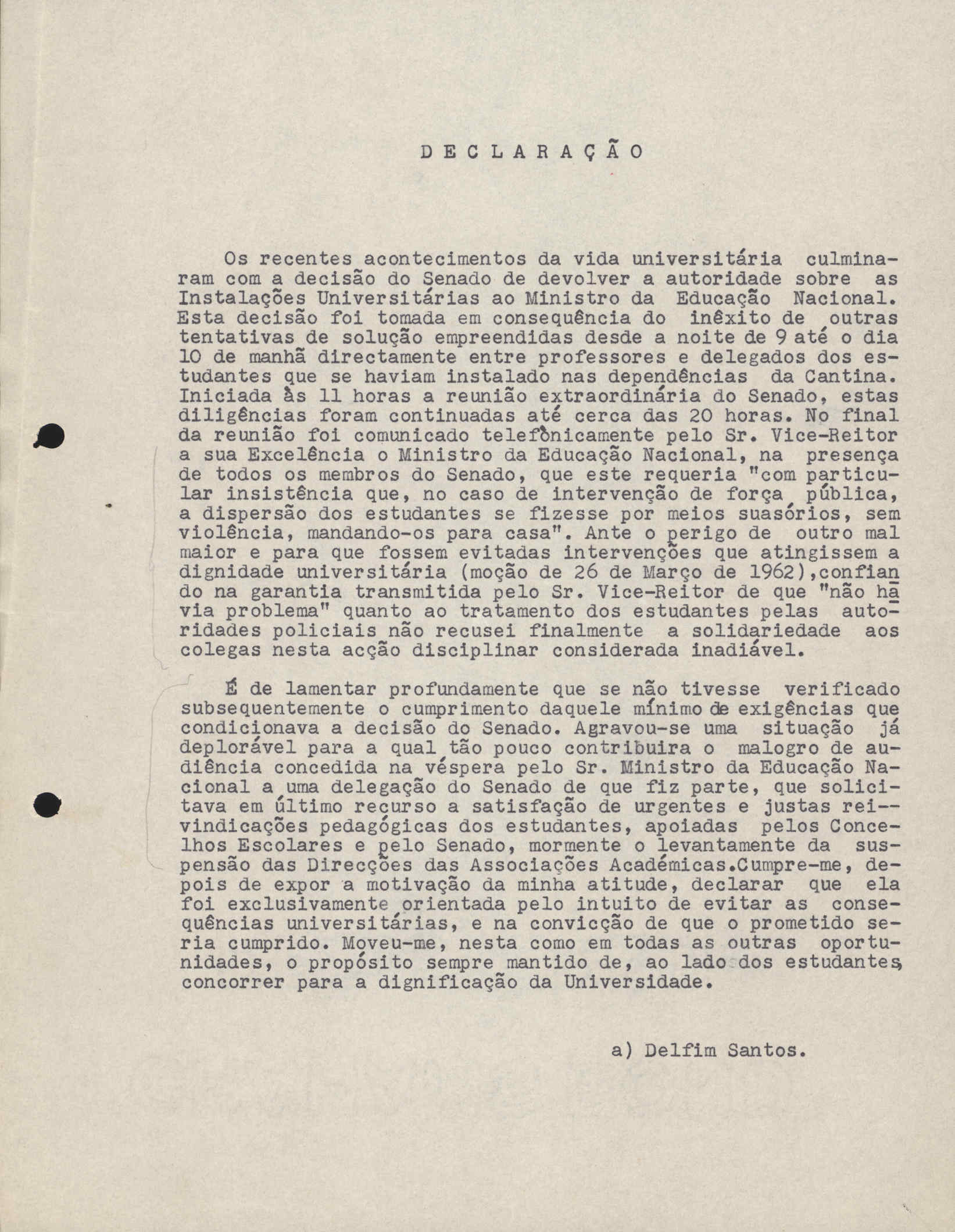 D E C L A R A Ç Ã O

Os recentes acontecimentos da vida universitária culminaram com a decisão do Senado de devolver a autoridade sobre as Instalações Universitárias ao Ministro da Educação Nacional. Esta decisão foi tomada em consequência do inêxito de outras tentativas de solução empreendidas desde a noite de 9 até o dia 10 de manhã directamente entre professores e delegados dos estudantes que se haviam instalado nas dependências da Cantina. Iniciada às 11 horas a reunião extraordinária do Senado, estas diligências foram continuadas até cerca das 20 horas. No final da reunião foi comunicado telefònicamente pelo Sr. Vice-Reitor a sua Excelência o Ministro da Educação Nacional, na presença de todos os membros do Senado, que este requeria "com particular insistência que, no caso de intervenção de força pública, a dispersão dos estudantes se fizesse por meios suasórios, sem violência, mandando-os para casa". Ante o perigo de outro mal maior e para que fossem evitadas intervenções que atingissem a dignidade universitária (moção de 26 de Março de 1962),confiando na garantia transmitida pelo Sr. Vice-Reitor de que "não havia problema" quanto ao tratamento dos estudantes pelas autoridades policiais não recusei finalmente a solidariedade aos colegas nesta acção disciplinar considerada inadiável.

É de lamentar profundamente que se não tivesse verificado subsequentemente o cumprimento daquele mínimo de exigências que condicionava a decisão do Senado. Agravou-se uma situação já deplorável para a qual tão pouco contribuira o malogro de audiência concedida na véspera pelo Sr. Ministro da Educação Nacional a uma delegação do Senado de que fiz parte, que solicitava em último recurso a satisfação de urgentes e justas reivindicações pedagógicas dos estudantes, apoiadas pelos Concelhos Escolares e pelo Senado, mormente o levantamente da suspensão das Direcções das Associações Académicas.Cumpre-me, depois de expor a motivação da minha atitude, declarar que ela foi exclusivamente orientada pelo intuito de evitar as consequências universitárias, e na convicção de que o prometido seria cumprido. Moveu-me, nesta como em todas as outras oportunidades, o propósito sempre mantido de, ao lado dos estudantes, concorrer para a dignificação da Universidade.

a) Delfim Santos.